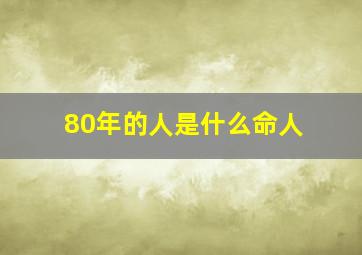 80年的人是什么命人